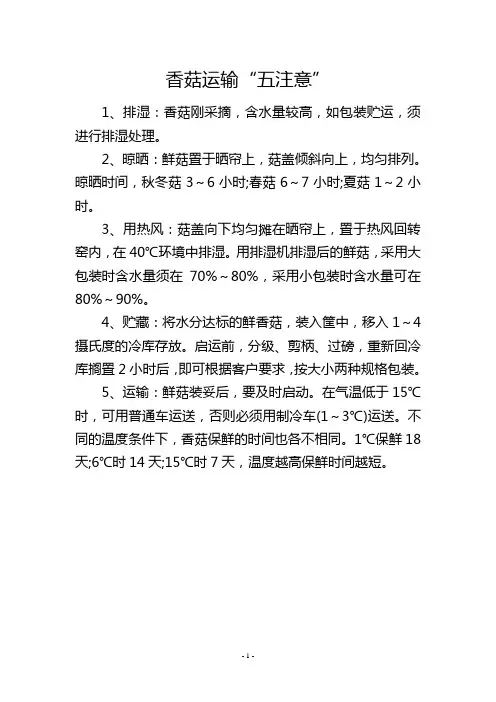 香菇运输“五注意”

1、排湿：香菇刚采摘，含水量较高，如包装贮运，须进行排湿处理。

2、晾晒：鲜菇置于晒帘上，菇盖倾斜向上，均匀排列。晾晒时间，秋冬菇 3～6 小时;春菇 6～7 小时;夏菇 1～2 小时。

3、用热风：菇盖向下均匀摊在晒帘上，置于热风回转窑内，在 40℃环境中排湿。用排湿机排湿后的鲜菇，采用大包装时含水量须在 70%～80%，采用小包装时含水量可在 80%～90%。

4、贮藏：将水分达标的鲜香菇，装入筐中，移入 1～4 摄氏度的冷库存放。启运前，分级、剪柄、过磅，重新回冷库搁置 2 小时后，即可根据客户要求，按大小两种规格包装。

5、运输：鲜菇装妥后，要及时启动。在气温低于 15℃时，可用普通车运送，否则必须用制冷车(1～3℃)运送。不同的温度条件下，香菇保鲜的时间也各不相同。1℃保鲜 18 天;6℃时 14 天;15℃时 7 天，温度越高保鲜时间越短。

- 1 -